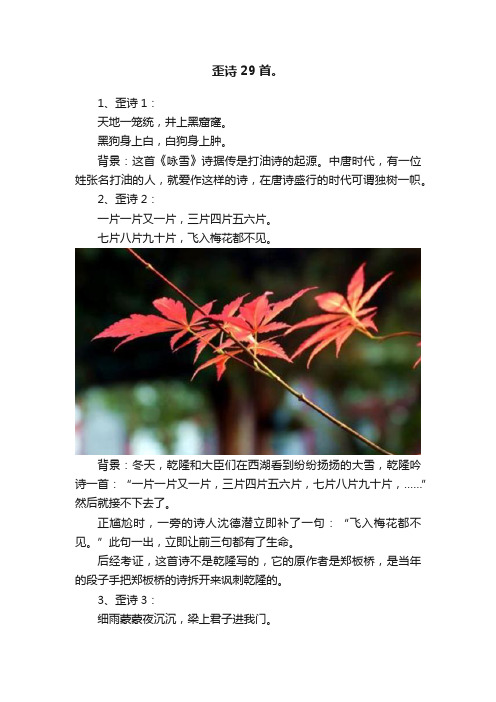 歪诗29首。

1、歪诗1：

天地一笼统，井上黑窟窿。

黑狗身上白，白狗身上肿。

背景：这首《咏雪》诗据传是打油诗的起源。中唐时代，有一位姓张名打油的人，就爱作这样的诗，在唐诗盛行的时代可谓独树一帜。

2、歪诗2：

一片一片又一片，三片四片五六片。

七片八片九十片，飞入梅花都不见。

背景：冬天，乾隆和大臣们在西湖看到纷纷扬扬的大雪，乾隆吟诗一首：“一片一片又一片，三片四片五六片，七片八片九十片，……”然后就接不下去了。

正尴尬时，一旁的诗人沈德潜立即补了一句：“飞入梅花都不见。”此句一出，立即让前三句都有了生命。

后经考证，这首诗不是乾隆写的，它的原作者是郑板桥，是当年的段子手把郑板桥的诗拆开来讽刺乾隆的。

3、歪诗3：

细雨蒙蒙夜沉沉，梁上君子进我门。